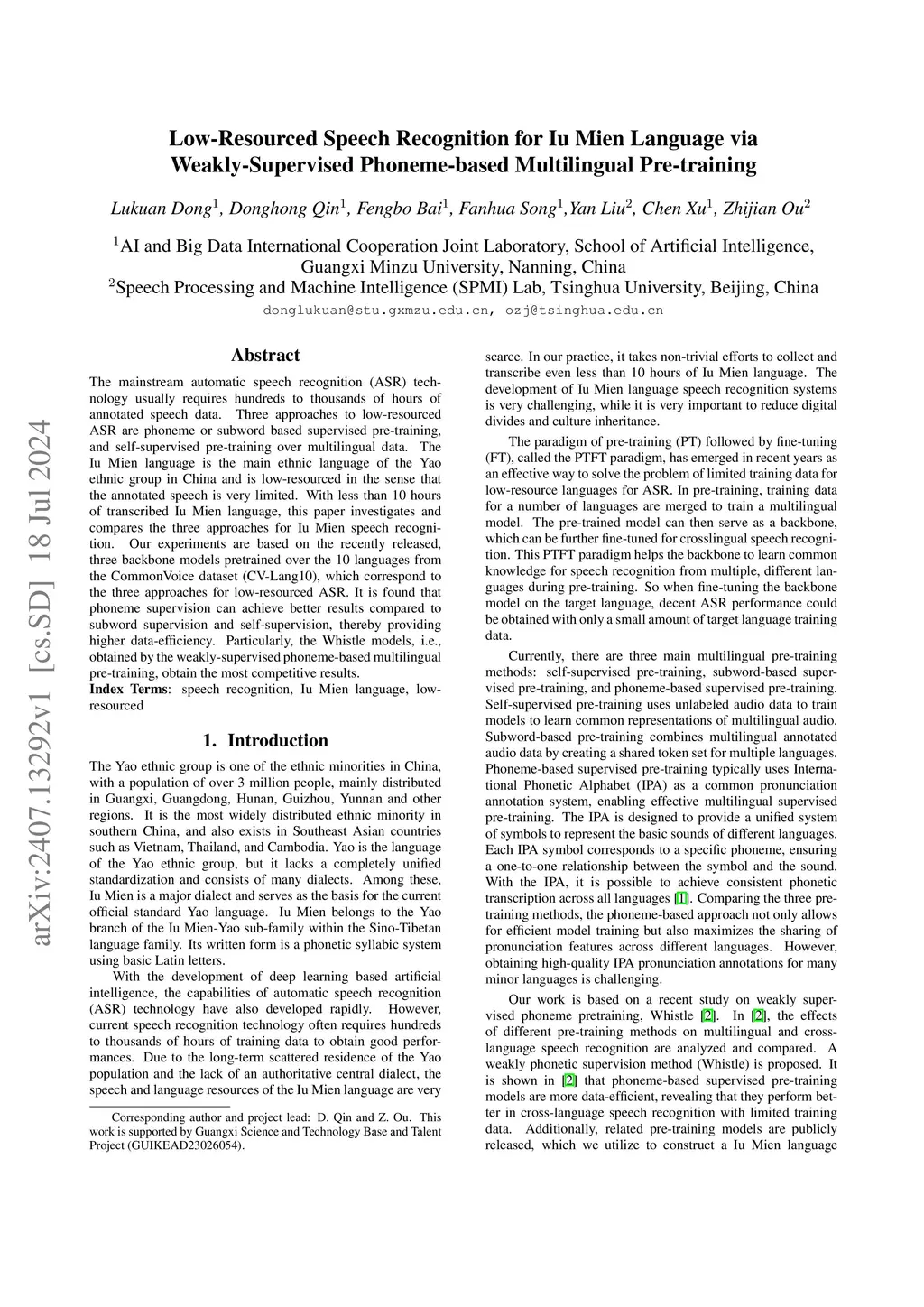 Low-Resourced Speech Recognition for Iu Mien Language via Weakly-Supervised Phoneme-based Multilingual Pre-training

Lukuan Dong$^1$, Donghong Qin$^1$, Fengbo Bai$^1$, Fanhua Song$^1$,Yan Liu$^2$, Chen Xu$^1$, Zhijian Ou$^2$

$^1$AI and Big Data International Cooperation Joint Laboratory, School of Artificial Intelligence, Guangxi Minzu University, Nanning, China
$^2$Speech Processing and Machine Intelligence (SPMI) Lab, Tsinghua University, Beijing, China
donglukuan@stu.gxmzu.edu.cn, ozj@tsinghua.edu.cn

arXiv:2407.13292v1 [cs.SD] 18 Jul 2024

Abstract

The mainstream automatic speech recognition (ASR) technology usually requires hundreds to thousands of hours of annotated speech data. Three approaches to low-resourced ASR are phoneme or subword based supervised pre-training, and self-supervised pre-training over multilingual data. The Iu Mien language is the main ethnic language of the Yao ethnic group in China and is low-resourced in the sense that the annotated speech is very limited. With less than 10 hours of transcribed Iu Mien language, this paper investigates and compares the three approaches for Iu Mien speech recognition. Our experiments are based on the recently released, three backbone models pretrained over the 10 languages from the CommonVoice dataset (CV-Lang10), which correspond to the three approaches for low-resourced ASR. It is found that phoneme supervision can achieve better results compared to subword supervision and self-supervision, thereby providing higher data-efficiency. Particularly, the Whistle models, i.e., obtained by the weakly-supervised phoneme-based multilingual pre-training, obtain the most competitive results.
Index Terms: speech recognition, Iu Mien language, low-resourced

1. Introduction

The Yao ethnic group is one of the ethnic minorities in China, with a population of over 3 million people, mainly distributed in Guangxi, Guangdong, Hunan, Guizhou, Yunnan and other regions. It is the most widely distributed ethnic minority in southern China, and also exists in Southeast Asian countries such as Vietnam, Thailand, and Cambodia. Yao is the language of the Yao ethnic group, but it lacks a completely unified standardization and consists of many dialects. Among these, Iu Mien is a major dialect and serves as the basis for the current official standard Yao language. Iu Mien belongs to the Yao branch of the Iu Mien-Yao sub-family within the Sino-Tibetan language family. Its written form is a phonetic syllabic system using basic Latin letters.

With the development of deep learning based artificial intelligence, the capabilities of automatic speech recognition (ASR) technology have also developed rapidly. However, current speech recognition technology often requires hundreds to thousands of hours of training data to obtain good performances. Due to the long-term scattered residence of the Yao population and the lack of an authoritative central dialect, the speech and language resources of the Iu Mien language are very

Corresponding author and project lead: D. Qin and Z. Ou. This work is supported by Guangxi Science and Technology Base and Talent Project (GUIKEAD23026054).

scarce. In our practice, it takes non-trivial efforts to collect and transcribe even less than 10 hours of Iu Mien language. The development of Iu Mien language speech recognition systems is very challenging, while it is very important to reduce digital divides and culture inheritance.

The paradigm of pre-training (PT) followed by fine-tuning (FT), called the PTFT paradigm, has emerged in recent years as an effective way to solve the problem of limited training data for low-resource languages for ASR. In pre-training, training data for a number of languages are merged to train a multilingual model. The pre-trained model can then serve as a backbone, which can be further fine-tuned for crosslingual speech recognition. This PTFT paradigm helps the backbone to learn common knowledge for speech recognition from multiple, different languages during pre-training. So when fine-tuning the backbone model on the target language, decent ASR performance could be obtained with only a small amount of target language training data.

Currently, there are three main multilingual pre-training methods: self-supervised pre-training, subword-based supervised pre-training, and phoneme-based supervised pre-training. Self-supervised pre-training uses unlabeled audio data to train models to learn common representations of multilingual audio. Subword-based pre-training combines multilingual annotated audio data by creating a shared token set for multiple languages. Phoneme-based supervised pre-training typically uses International Phonetic Alphabet (IPA) as a common pronunciation annotation system, enabling effective multilingual supervised pre-training. The IPA is designed to provide a unified system of symbols to represent the basic sounds of different languages. Each IPA symbol corresponds to a specific phoneme, ensuring a one-to-one relationship between the symbol and the sound. With the IPA, it is possible to achieve consistent phonetic transcription across all languages [1]. Comparing the three pre-training methods, the phoneme-based approach not only allows for efficient model training but also maximizes the sharing of pronunciation features across different languages. However, obtaining high-quality IPA pronunciation annotations for many minor languages is challenging.

Our work is based on a recent study on weakly supervised phoneme pretraining, Whistle [2]. In [2], the effects of different pre-training methods on multilingual and cross-language speech recognition are analyzed and compared. A weakly phonetic supervision method (Whistle) is proposed. It is shown in [2] that phoneme-based supervised pre-training models are more data-efficient, revealing that they perform better in cross-language speech recognition with limited training data. Additionally, related pre-training models are publicly released, which we utilize to construct a Iu Mien language